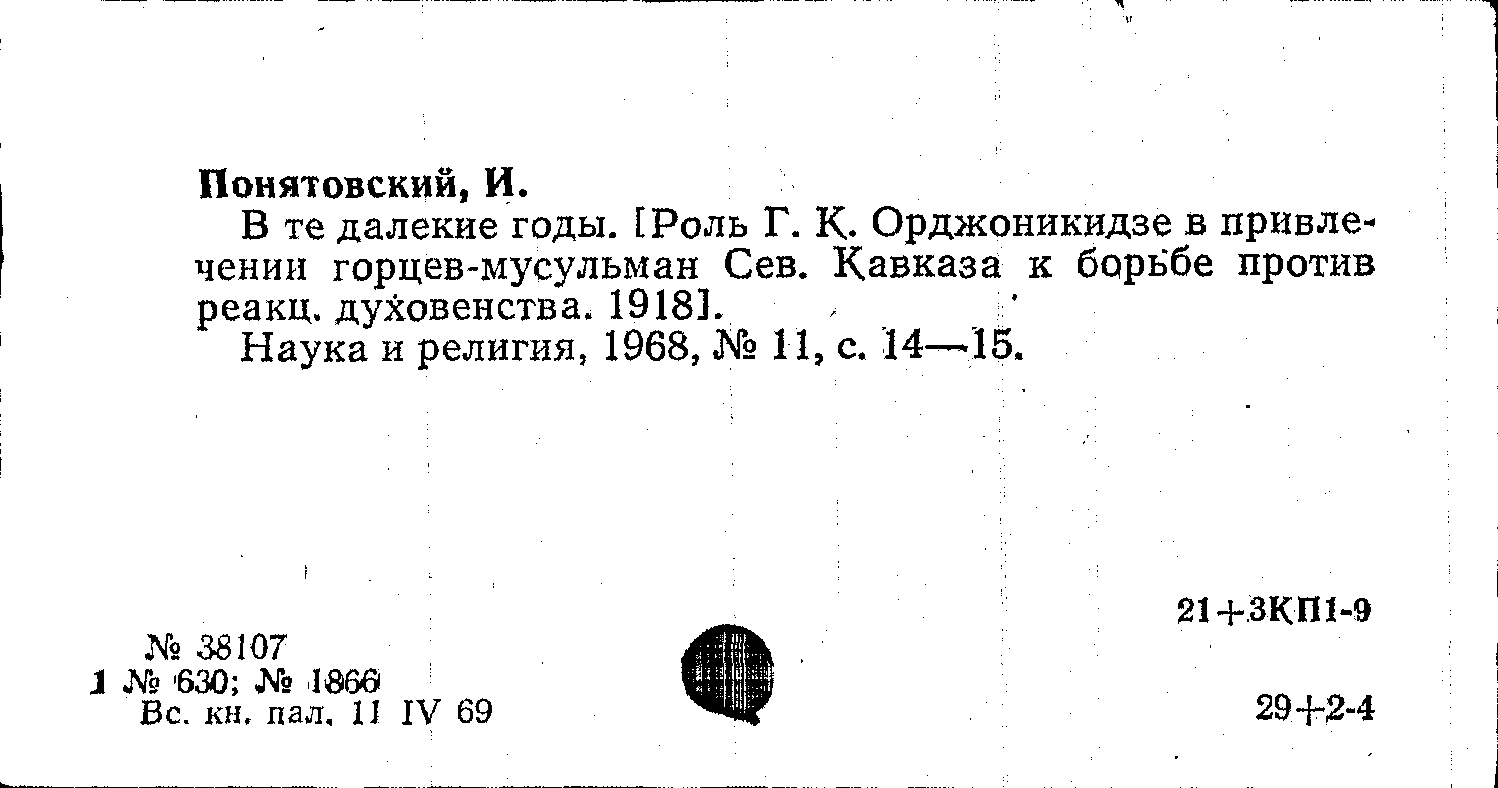 Понятовский, И.

В те далекие годы. [Роль Г. К. Орджоникидзе в привлечении горцев-мусульман Сев. Кавказа к борьбе против реакц. духовенства. 1918].

Наука и религия, 1968, № 11, с. 14—15.

21+3КП1-9

№ 38107
1 № 630; № 1866
Вс. кн. пал. 11 IV 69

29+2-4